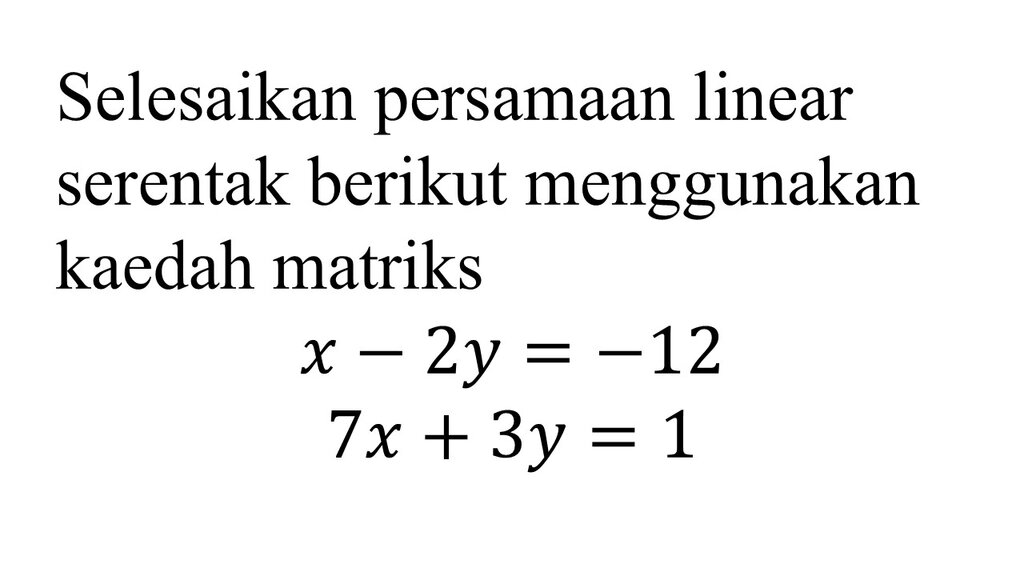 Selesaikan persamaan linear serentak berikut menggunakan kaedah matriks

$x - 2y = -12$

$7x + 3y = 1$